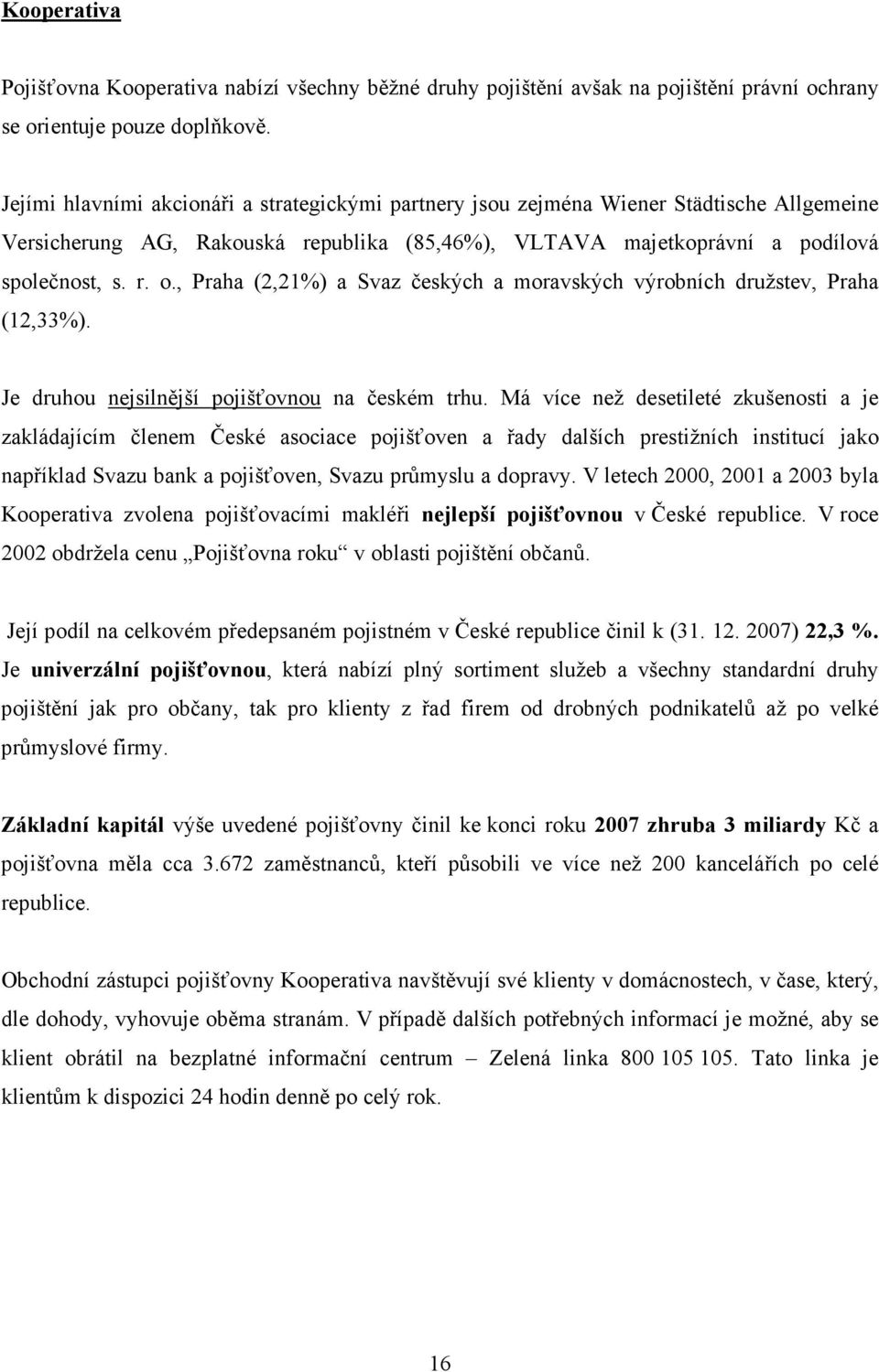 Kooperativa

Pojišťovna Kooperativa nabízí všechny běžné druhy pojištění avšak na pojištění právní ochrany se orientuje pouze doplňkově.

Jejími hlavními akcionáři a strategickými partnery jsou zejména Wiener Städtische Allgemeine Versicherung AG, Rakouská republika (85,46%), VLTAVA majetkoprávní a podílová společnost, s. r. o., Praha (2,21%) a Svaz českých a moravských výrobních družstev, Praha (12,33%).

Je druhou nejsilnější pojišťovnou na českém trhu. Má více než desetileté zkušenosti a je zakládajícím členem České asociace pojišťoven a řady dalších prestižních institucí jako například Svazu bank a pojišťoven, Svazu průmyslu a dopravy. V letech 2000, 2001 a 2003 byla Kooperativa zvolena pojišťovacími makléři nejlepší pojišťovnou v České republice. V roce 2002 obdržela cenu „Pojišťovna roku“ v oblasti pojištění občanů.

Její podíl na celkovém předepsaném pojistném v České republice činil k (31. 12. 2007) 22,3 %. Je univerzální pojišťovnou, která nabízí plný sortiment služeb a všechny standardní druhy pojištění jak pro občany, tak pro klienty z řad firem od drobných podnikatelů až po velké průmyslové firmy.

Základní kapitál výše uvedené pojišťovny činil ke konci roku 2007 zhruba 3 miliardy Kč a pojišťovna měla cca 3.672 zaměstnanců, kteří působili ve více než 200 kancelářích po celé republice.

Obchodní zástupci pojišťovny Kooperativa navštěvují své klienty v domácnostech, v čase, který, dle dohody, vyhovuje oběma stranám. V případě dalších potřebných informací je možné, aby se klient obrátil na bezplatné informační centrum – Zelená linka 800 105 105. Tato linka je klientům k dispozici 24 hodin denně po celý rok.

16